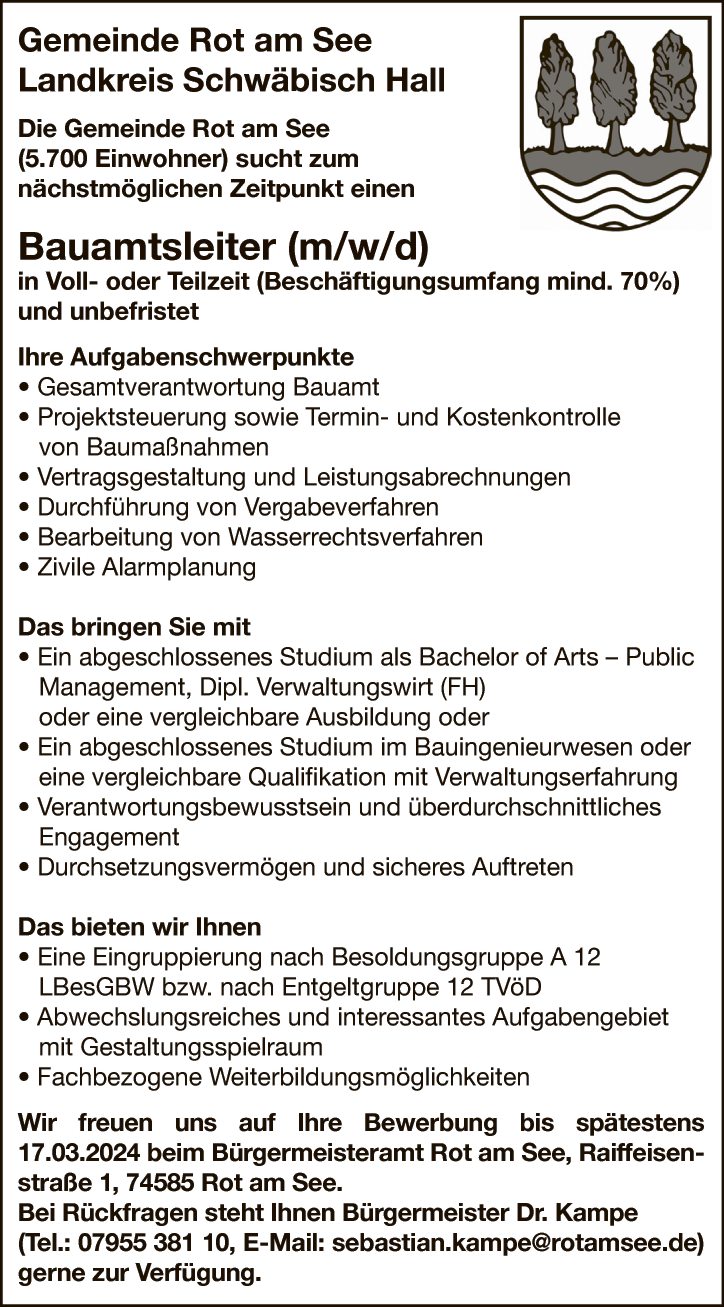 Gemeinde Rot am See
Landkreis Schwäbisch Hall

Die Gemeinde Rot am See (5.700 Einwohner) sucht zum nächstmöglichen Zeitpunkt einen

Bauamtsleiter (m/w/d)
in Voll- oder Teilzeit (Beschäftigungsumfang mind. 70%) und unbefristet

Ihre Aufgabenschwerpunkte
• Gesamtverantwortung Bauamt
• Projektsteuerung sowie Termin- und Kostenkontrolle von Baumaßnahmen
• Vertragsgestaltung und Leistungsabrechnungen
• Durchführung von Vergabeverfahren
• Bearbeitung von Wasserrechtsverfahren
• Zivile Alarmplanung

Das bringen Sie mit
• Ein abgeschlossenes Studium als Bachelor of Arts – Public Management, Dipl. Verwaltungswirt (FH) oder eine vergleichbare Ausbildung oder
• Ein abgeschlossenes Studium im Bauingenieurwesen oder eine vergleichbare Qualifikation mit Verwaltungserfahrung
• Verantwortungsbewusstsein und überdurchschnittliches Engagement
• Durchsetzungsvermögen und sicheres Auftreten

Das bieten wir Ihnen
• Eine Eingruppierung nach Besoldungsgruppe A 12 LBesGBW bzw. nach Entgeltgruppe 12 TVöD
• Abwechslungsreiches und interessantes Aufgabengebiet mit Gestaltungsspielraum
• Fachbezogene Weiterbildungsmöglichkeiten

Wir freuen uns auf Ihre Bewerbung bis spätestens 17.03.2024 beim Bürgermeisteramt Rot am See, Raiffeisenstraße 1, 74585 Rot am See.
Bei Rückfragen steht Ihnen Bürgermeister Dr. Kampe (Tel.: 07955 381 10, E-Mail: sebastian.kampe@rotamsee.de) gerne zur Verfügung.